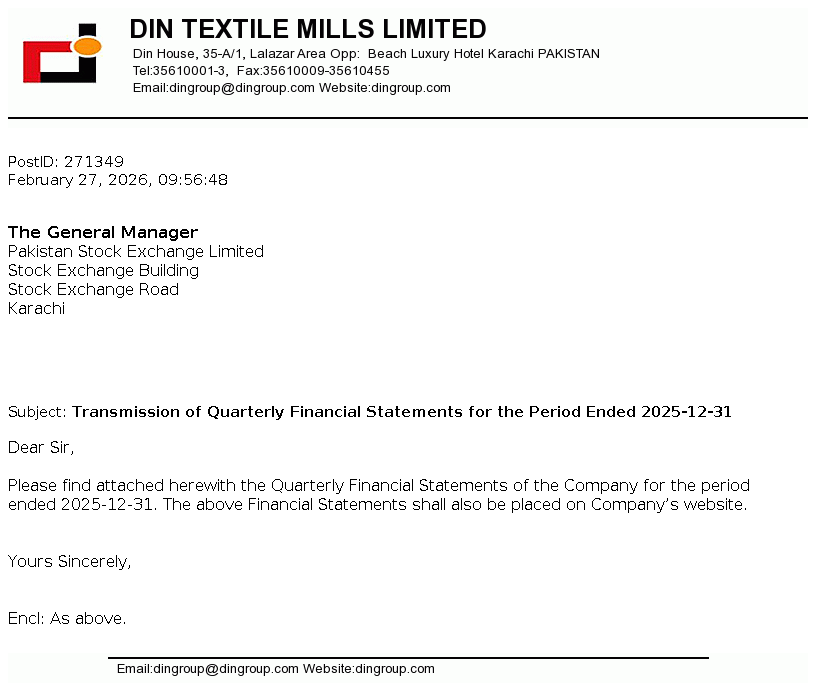 DIN TEXTILE MILLS LIMITED
Din House, 35-A/1, Lalazar Area Opp: Beach Luxury Hotel Karachi PAKISTAN
Tel:35610001-3, Fax:35610009-35610455
Email:dingroup@dingroup.com Website:dingroup.com

PostID: 271349
February 27, 2026, 09:56:48

The General Manager
Pakistan Stock Exchange Limited
Stock Exchange Building
Stock Exchange Road
Karachi

Subject: Transmission of Quarterly Financial Statements for the Period Ended 2025-12-31

Dear Sir,

Please find attached herewith the Quarterly Financial Statements of the Company for the period ended 2025-12-31. The above Financial Statements shall also be placed on Company's website.

Yours Sincerely,

Encl: As above.

Email:dingroup@dingroup.com Website:dingroup.com